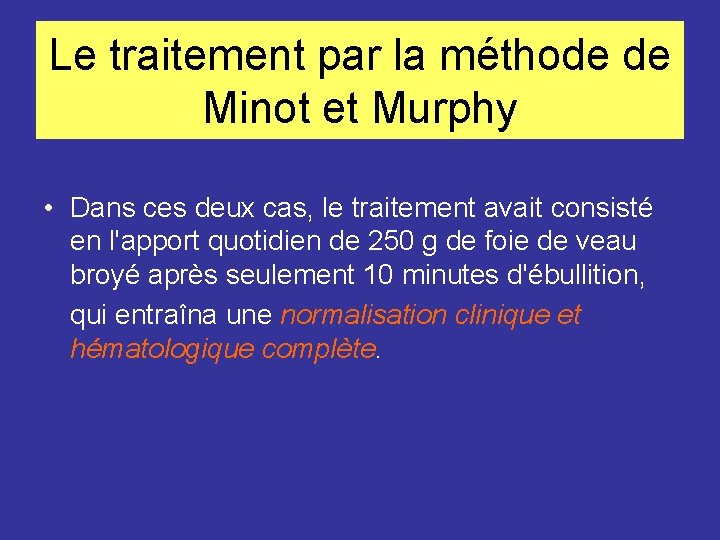 Le traitement par la méthode de Minot et Murphy

• Dans ces deux cas, le traitement avait consisté en l'apport quotidien de 250 g de foie de veau broyé après seulement 10 minutes d'ébullition, qui entraîna une normalisation clinique et hématologique complète.